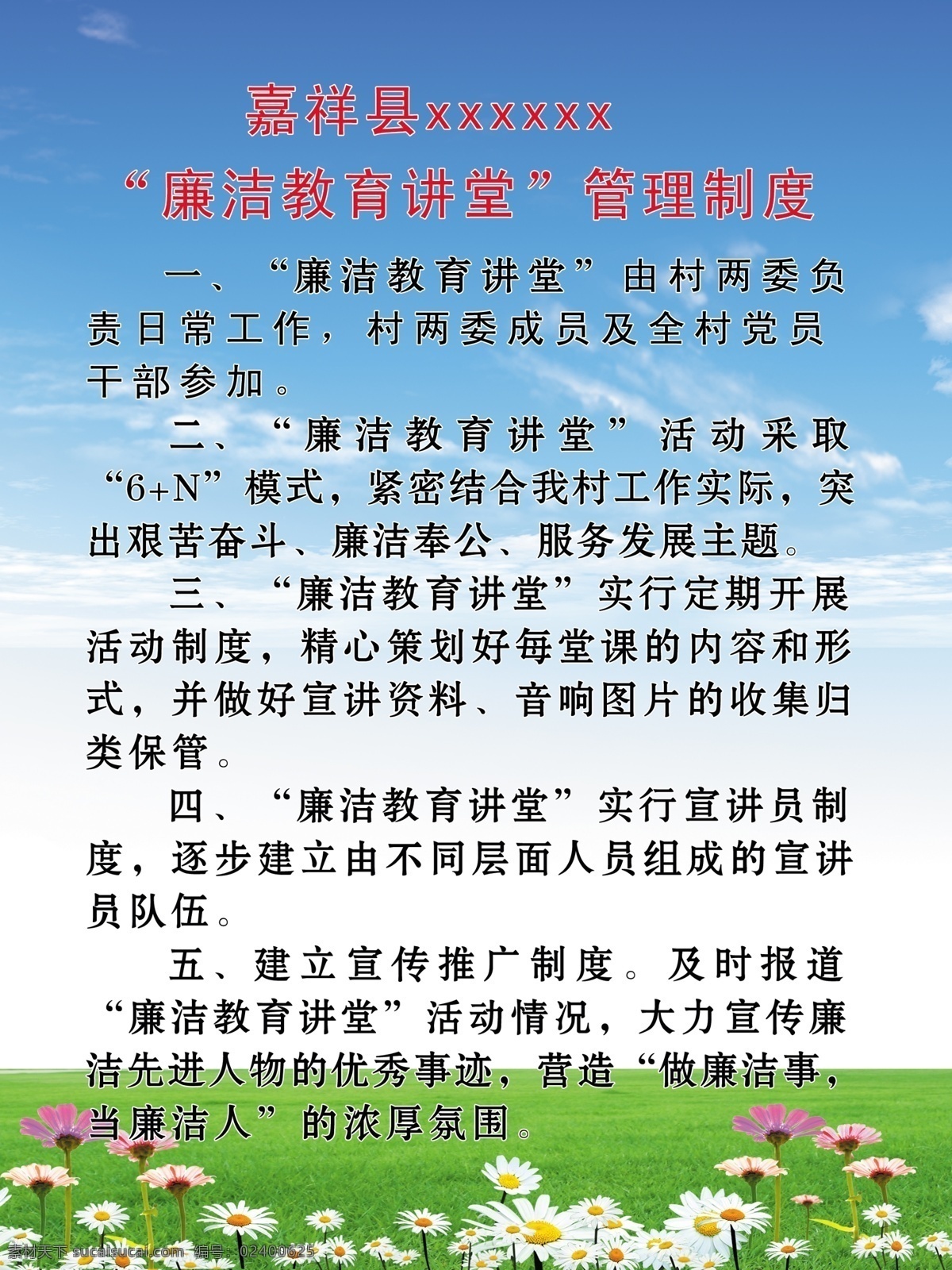 嘉祥县xxxxxx
“廉洁教育讲堂”管理制度

一、“廉洁教育讲堂”由村两委负责日常工作，村两委成员及全村党员干部参加。

二、“廉洁教育讲堂”活动采取“6+N”模式，紧密结合我村工作实际，突出艰苦奋斗、廉洁奉公、服务发展主题。

三、“廉洁教育讲堂”实行定期开展活动制度，精心策划好每堂课的内容和形式，并做好宣讲资料、音响图片的收集归类保管。

四、“廉洁教育讲堂”实行宣讲员制度，逐步建立由不同层面人员组成的宣讲员队伍。

五、建立宣传推广制度。及时报道“廉洁教育讲堂”活动情况，大力宣传廉洁先进人物的优秀事迹，营造“做廉洁事，当廉洁人”的浓厚氛围。

素材天下 sucaitianxia.com 编号：02400625